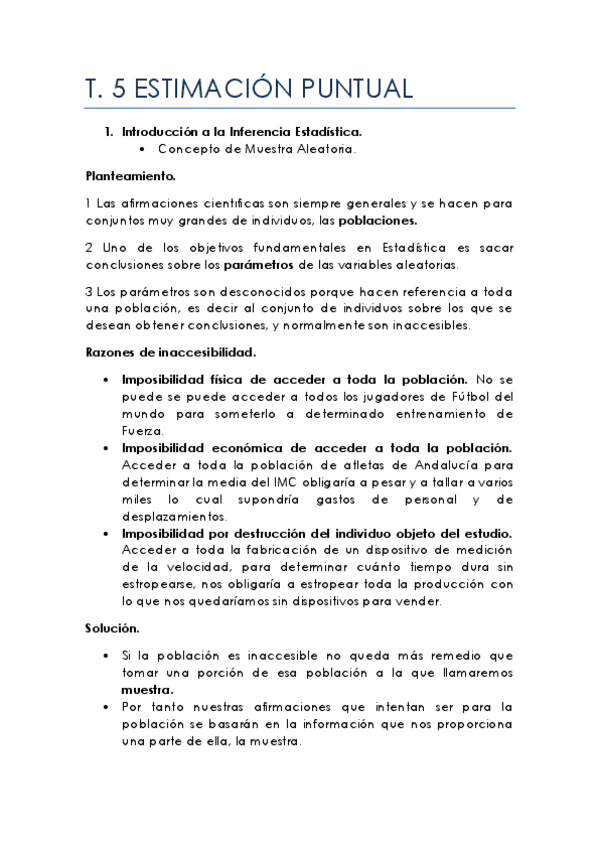 T. 5 ESTIMACIÓN PUNTUAL

1. Introducción a la Inferencia Estadística.
• Concepto de Muestra Aleatoria.

Planteamiento.

1 Las afirmaciones científicas son siempre generales y se hacen para conjuntos muy grandes de individuos, las poblaciones.

2 Uno de los objetivos fundamentales en Estadística es sacar conclusiones sobre los parámetros de las variables aleatorias.

3 Los parámetros son desconocidos porque hacen referencia a toda una población, es decir al conjunto de individuos sobre los que se desean obtener conclusiones, y normalmente son inaccesibles.

Razones de inaccesibilidad.

• Imposibilidad física de acceder a toda la población. No se puede se puede acceder a todos los jugadores de Fútbol del mundo para someterlo a determinado entrenamiento de Fuerza.
• Imposibilidad económica de acceder a toda la población. Acceder a toda la población de atletas de Andalucía para determinar la media del IMC obligaría a pesar y a tallar a varios miles lo cual supondría gastos de personal y de desplazamientos.
• Imposibilidad por destrucción del individuo objeto del estudio. Acceder a toda la fabricación de un dispositivo de medición de la velocidad, para determinar cuánto tiempo dura sin estropearse, nos obligaría a estropear toda la producción con lo que nos quedaríamos sin dispositivos para vender.

Solución.

• Si la población es inaccesible no queda más remedio que tomar una porción de esa población a la que llamaremos muestra.
• Por tanto nuestras afirmaciones que intentan ser para la población se basarán en la información que nos proporciona una parte de ella, la muestra.